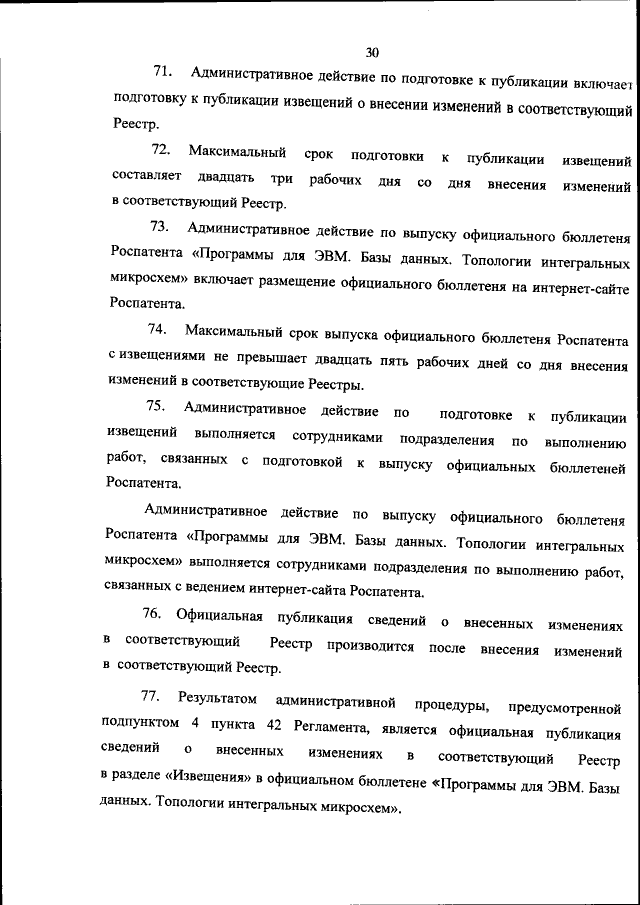 30

71. Административное действие по подготовке к публикации включает подготовку к публикации извещений о внесении изменений в соответствующий Реестр.

72. Максимальный срок подготовки к публикации извещений составляет двадцать три рабочих дня со дня внесения изменений в соответствующий Реестр.

73. Административное действие по выпуску официального бюллетеня Роспатента «Программы для ЭВМ. Базы данных. Топологии интегральных микросхем» включает размещение официального бюллетеня на интернет-сайте Роспатента.

74. Максимальный срок выпуска официального бюллетеня Роспатента с извещениями не превышает двадцать пять рабочих дней со дня внесения изменений в соответствующие Реестры.

75. Административное действие по подготовке к публикации извещений выполняется сотрудниками подразделения по выполнению работ, связанных с подготовкой к выпуску официальных бюллетеней Роспатента.

Административное действие по выпуску официального бюллетеня Роспатента «Программы для ЭВМ. Базы данных. Топологии интегральных микросхем» выполняется сотрудниками подразделения по выполнению работ, связанных с ведением интернет-сайта Роспатента.

76. Официальная публикация сведений о внесенных изменениях в соответствующий Реестр производится после внесения изменений в соответствующий Реестр.

77. Результатом административной процедуры, предусмотренной подпунктом 4 пункта 42 Регламента, является официальная публикация сведений о внесенных изменениях в соответствующий Реестр в разделе «Извещения» в официальном бюллетене «Программы для ЭВМ. Базы данных. Топологии интегральных микросхем».